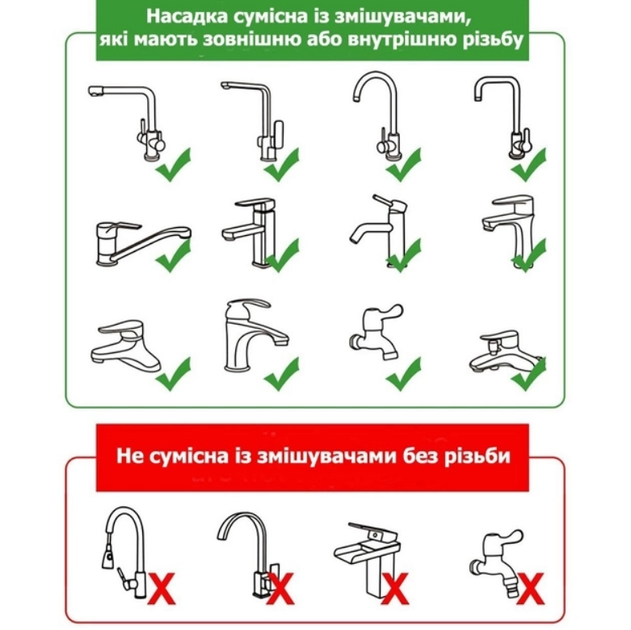 Насадка сумісна із змішувачами, які мають зовнішню або внутрішню різьбу

Не сумісна із змішувачами без різьби